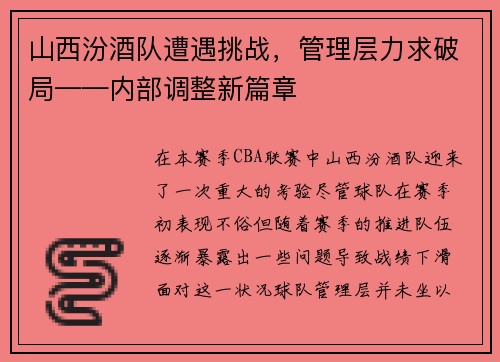 山西汾酒队遭遇挑战，管理层力求破局——内部调整新篇章

在本赛季CBA联赛中山西汾酒队迎来了一次重大的考验尽管球队在赛季初表现不俗但随着赛季的推进队伍逐渐暴露出一些问题导致战绩下滑面对这一状况球队管理层并未坐以